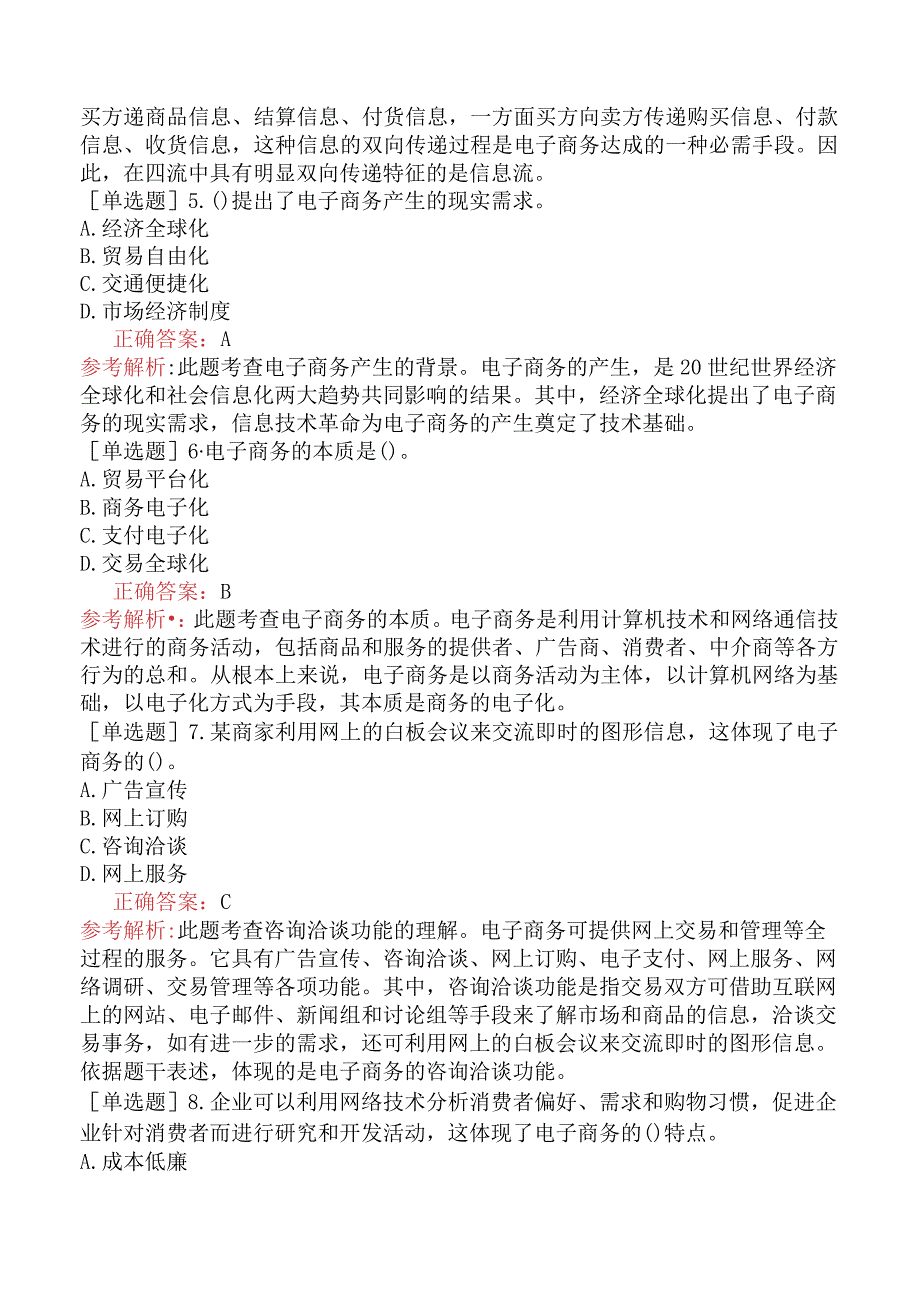 买方递商品信息、结算信息、付货信息，一方面买方向卖方传递购买信息、付款信息、收货信息，这种信息的双向传递过程是电子商务达成的一种必需手段。因此，在四流中具有明显双向传递特征的是信息流。
［单选题］5.()提出了电子商务产生的现实需求。
A.经济全球化
B.贸易自由化
C.交通便捷化
D.市场经济制度
正确答案：A
参考解析:此题考查电子商务产生的背景。电子商务的产生，是20世纪世界经济全球化和社会信息化两大趋势共同影响的结果。其中，经济全球化提出了电子商务的现实需求，信息技术革命为电子商务的产生奠定了技术基础。
［单选题］6·电子商务的本质是()。
A.贸易平台化
B.商务电子化
C.支付电子化
D.交易全球化
正确答案：B
参考解析•：此题考查电子商务的本质。电子商务是利用计算机技术和网络通信技术进行的商务活动，包括商品和服务的提供者、广告商、消费者、中介商等各方行为的总和。从根本上来说，电子商务是以商务活动为主体，以计算机网络为基础，以电子化方式为手段，其本质是商务的电子化。
［单选题］7.某商家利用网上的白板会议来交流即时的图形信息，这体现了电子商务的()。
A.广告宣传
B.网上订购
C.咨询洽谈
D.网上服务
正确答案：C
参考解析:此题考查咨询洽谈功能的理解。电子商务可提供网上交易和管理等全过程的服务。它具有广告宣传、咨询洽谈、网上订购、电子支付、网上服务、网络调研、交易管理等各项功能。其中，咨询洽谈功能是指交易双方可借助互联网上的网站、电子邮件、新闻组和讨论组等手段来了解市场和商品的信息，洽谈交易事务，如有进一步的需求，还可利用网上的白板会议来交流即时的图形信息。依据题干表述，体现的是电子商务的咨询洽谈功能。
［单选题］8.企业可以利用网络技术分析消费者偏好、需求和购物习惯，促进企业针对消费者而进行研究和开发活动，这体现了电子商务的()特点。
A.成本低廉